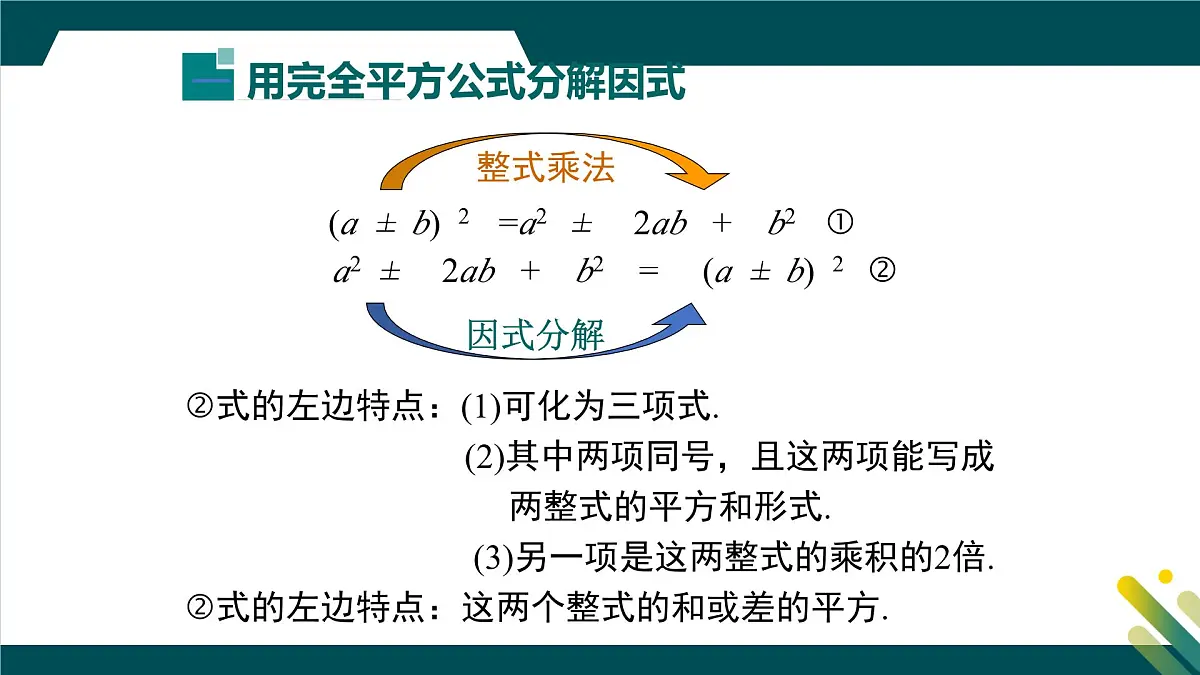 用完全平方公式分解因式

整式乘法

$(a \pm b)^2 = a^2 \pm 2ab + b^2$ ①

$a^2 \pm 2ab + b^2 = (a \pm b)^2$ ②

因式分解

②式的左边特点：(1)可化为三项式.

(2)其中两项同号，且这两项能写成两整式的平方和形式.

(3)另一项是这两整式的乘积的2倍.

②式的左边特点：这两个整式的和或差的平方.